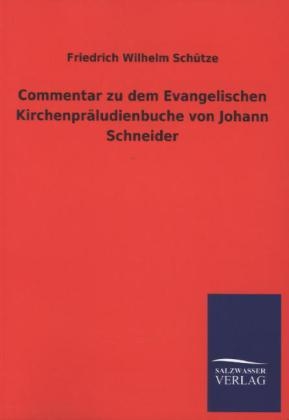 Friedrich Wilhelm Schütze

Commentar zu dem Evangelischen Kirchenpräludienbuche von Johann Schneider

SALZWASSER
VERLAG